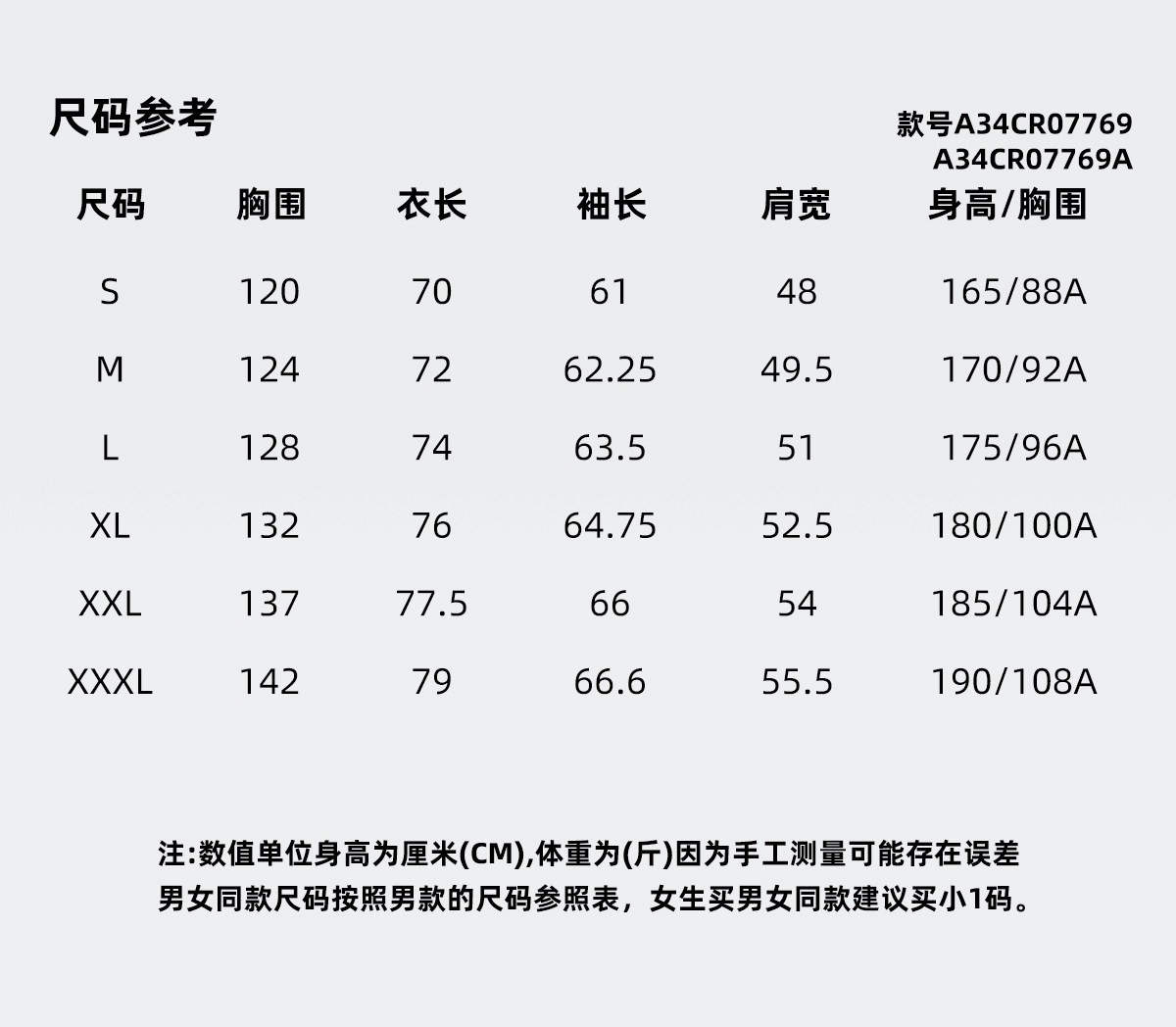 尺码参考

款号A34CR07769
A34CR07769A

| 尺码 | 胸围 | 衣长 | 袖长 | 肩宽 | 身高/胸围 |
|---|---|---|---|---|---|
| S | 120 | 70 | 61 | 48 | 165/88A |
| M | 124 | 72 | 62.25 | 49.5 | 170/92A |
| L | 128 | 74 | 63.5 | 51 | 175/96A |
| XL | 132 | 76 | 64.75 | 52.5 | 180/100A |
| XXL | 137 | 77.5 | 66 | 54 | 185/104A |
| XXXL | 142 | 79 | 66.6 | 55.5 | 190/108A |

注:数值单位身高为厘米(CM),体重为(斤)因为手工测量可能存在误差
男女同款尺码按照男款的尺码参照表，女生买男女同款建议买小1码。